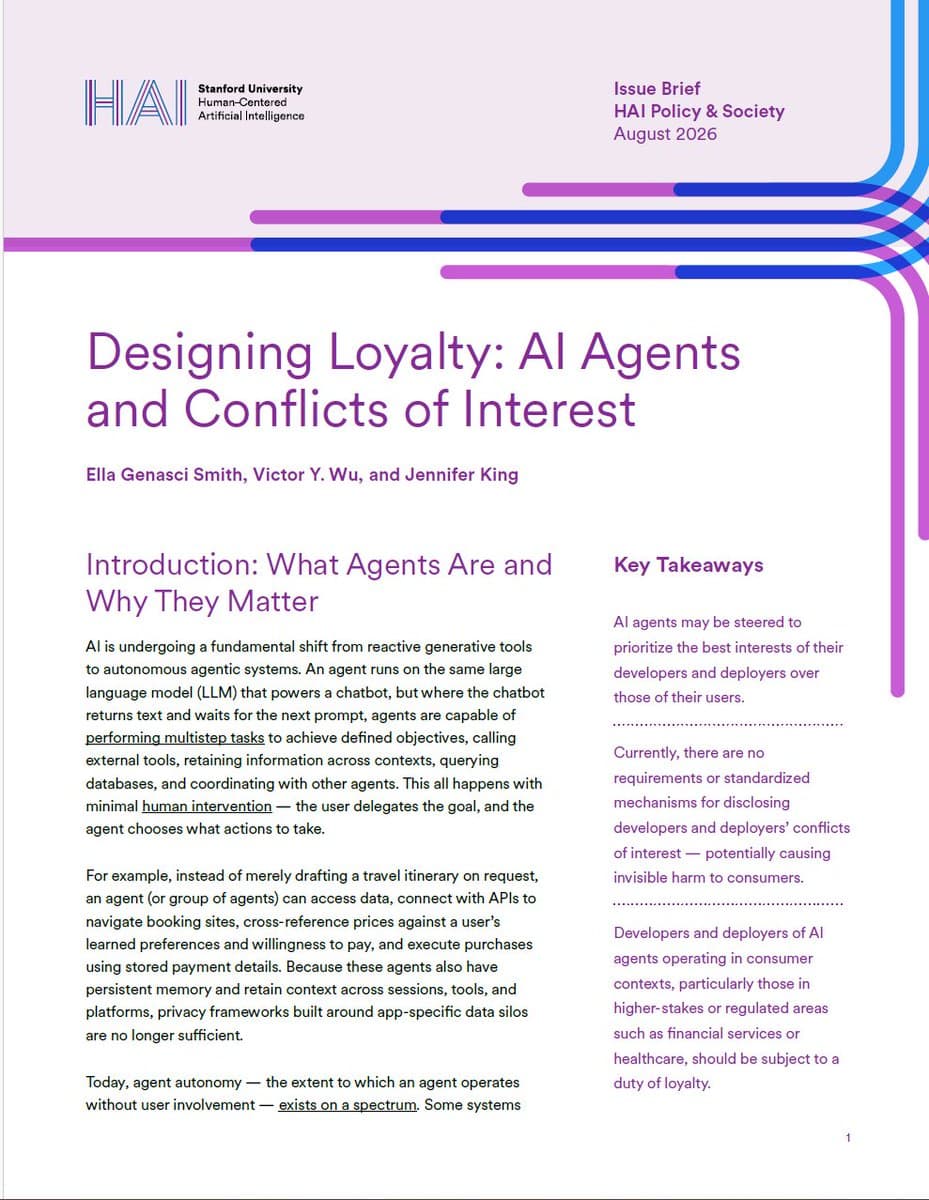 HAI Stanford University Human-Centered Artificial Intelligence

Issue Brief
HAI Policy & Society
August 2026

Designing Loyalty: AI Agents and Conflicts of Interest

Ella Genasci Smith, Victor Y. Wu, and Jennifer King

Introduction: What Agents Are and Why They Matter

AI is undergoing a fundamental shift from reactive generative tools to autonomous agentic systems. An agent runs on the same large language model (LLM) that powers a chatbot, but where the chatbot returns text and waits for the next prompt, agents are capable of performing multistep tasks to achieve defined objectives, calling external tools, retaining information across contexts, querying databases, and coordinating with other agents. This all happens with minimal human intervention — the user delegates the goal, and the agent chooses what actions to take.

For example, instead of merely drafting a travel itinerary on request, an agent (or group of agents) can access data, connect with APIs to navigate booking sites, cross-reference prices against a user's learned preferences and willingness to pay, and execute purchases using stored payment details. Because these agents also have persistent memory and retain context across sessions, tools, and platforms, privacy frameworks built around app-specific data silos are no longer sufficient.

Today, agent autonomy — the extent to which an agent operates without user involvement — exists on a spectrum. Some systems

Key Takeaways

AI agents may be steered to prioritize the best interests of their developers and deployers over those of their users.

Currently, there are no requirements or standardized mechanisms for disclosing developers and deployers' conflicts of interest — potentially causing invisible harm to consumers.

Developers and deployers of AI agents operating in consumer contexts, particularly those in higher-stakes or regulated areas such as financial services or healthcare, should be subject to a duty of loyalty.

1